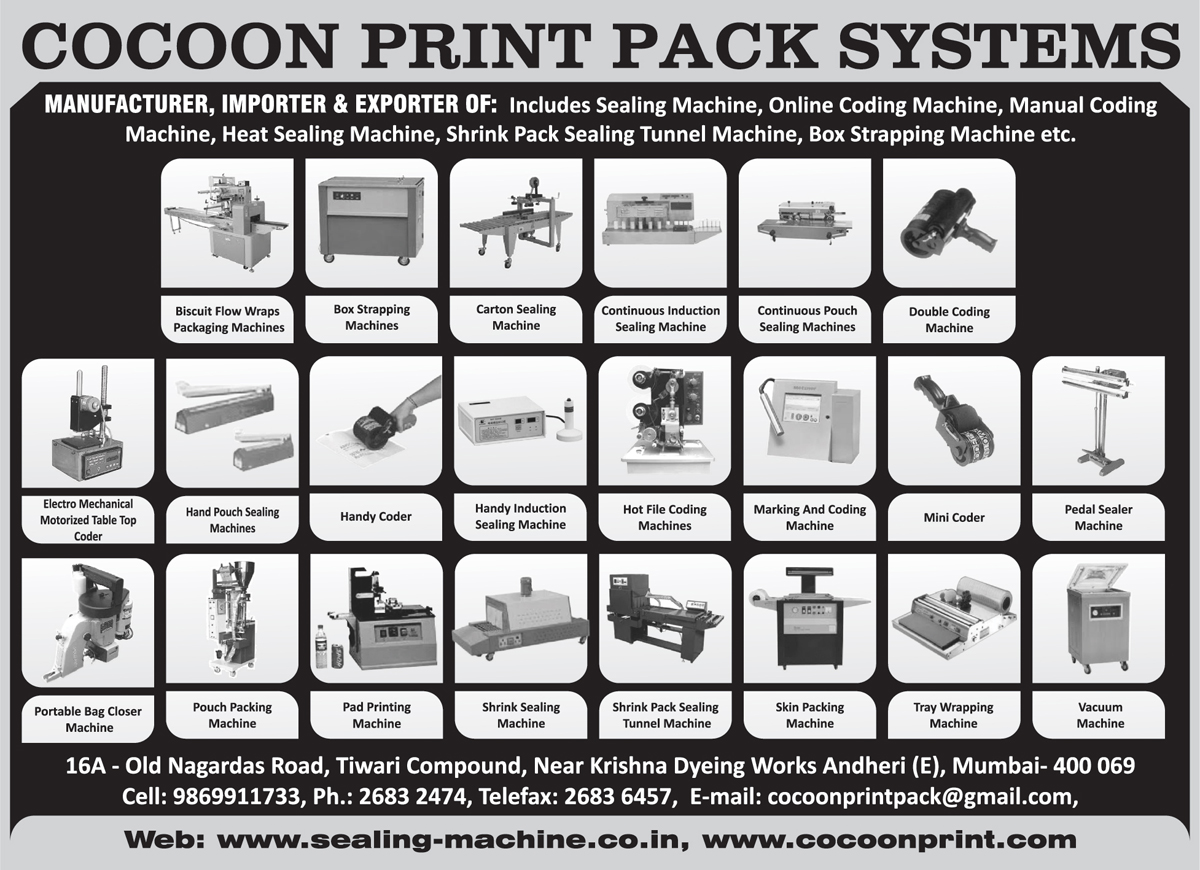 COCOON PRINT PACK SYSTEMS

MANUFACTURER, IMPORTER & EXPORTER OF: Includes Sealing Machine, Online Coding Machine, Manual Coding Machine, Heat Sealing Machine, Shrink Pack Sealing Tunnel Machine, Box Strapping Machine etc.

Biscuit Flow Wraps Packaging Machines

Box Strapping Machines

Carton Sealing Machine

Continuous Induction Sealing Machine

Continuous Pouch Sealing Machines

Double Coding Machine

Electro Mechanical Motorized Table Top Coder

Hand Pouch Sealing Machines

Handy Coder

Handy Induction Sealing Machine

Hot File Coding Machines

Marking And Coding Machine

Mini Coder

Pedal Sealer Machine

Portable Bag Closer Machine

Pouch Packing Machine

Pad Printing Machine

Shrink Sealing Machine

Shrink Pack Sealing Tunnel Machine

Skin Packing Machine

Tray Wrapping Machine

Vacuum Machine

16A - Old Nagardas Road, Tiwari Compound, Near Krishna Dyeing Works Andheri (E), Mumbai- 400 069
Cell: 9869911733, Ph.: 2683 2474, Telefax: 2683 6457, E-mail: cocoonprintpack@gmail.com,

Web: www.sealing-machine.co.in, www.cocoonprint.com